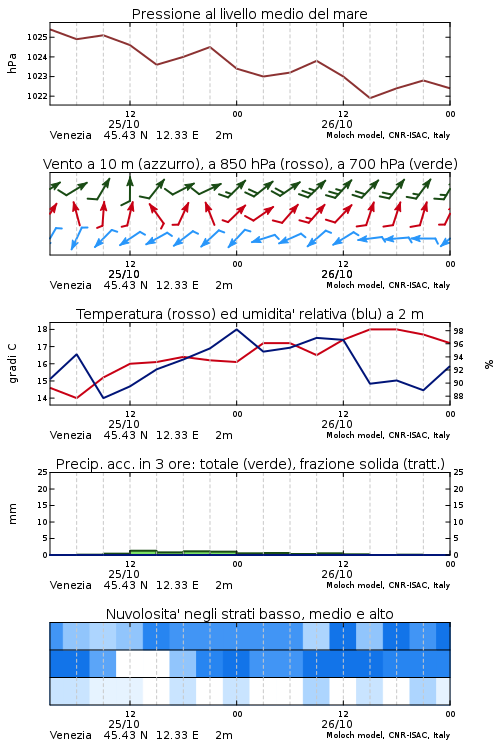 Pressione al livello medio del mare

hPa

1025
1024
1023
1022

12
25/10
00
12
26/10
00

Venezia 45.43 N 12.33 E 2m
Moloch model, CNR-ISAC, Italy

Vento a 10 m (azzurro), a 850 hPa (rosso), a 700 hPa (verde)

12
25/10
00
12
26/10
00

Venezia 45.43 N 12.33 E 2m
Moloch model, CNR-ISAC, Italy

Temperatura (rosso) ed umidita' relativa (blu) a 2 m

gradi C

18
17
16
15
14

98
96
94
92
90
88

%

12
25/10
00
12
26/10
00

Venezia 45.43 N 12.33 E 2m
Moloch model, CNR-ISAC, Italy

Precip. acc. in 3 ore: totale (verde), frazione solida (tratt.)

mm

25
20
15
10
5
0

25
20
15
10
5
0

12
25/10
00
12
26/10
00

Venezia 45.43 N 12.33 E 2m
Moloch model, CNR-ISAC, Italy

Nuvolosita' negli strati basso, medio e alto

12
25/10
00
12
26/10
00

Venezia 45.43 N 12.33 E 2m
Moloch model, CNR-ISAC, Italy